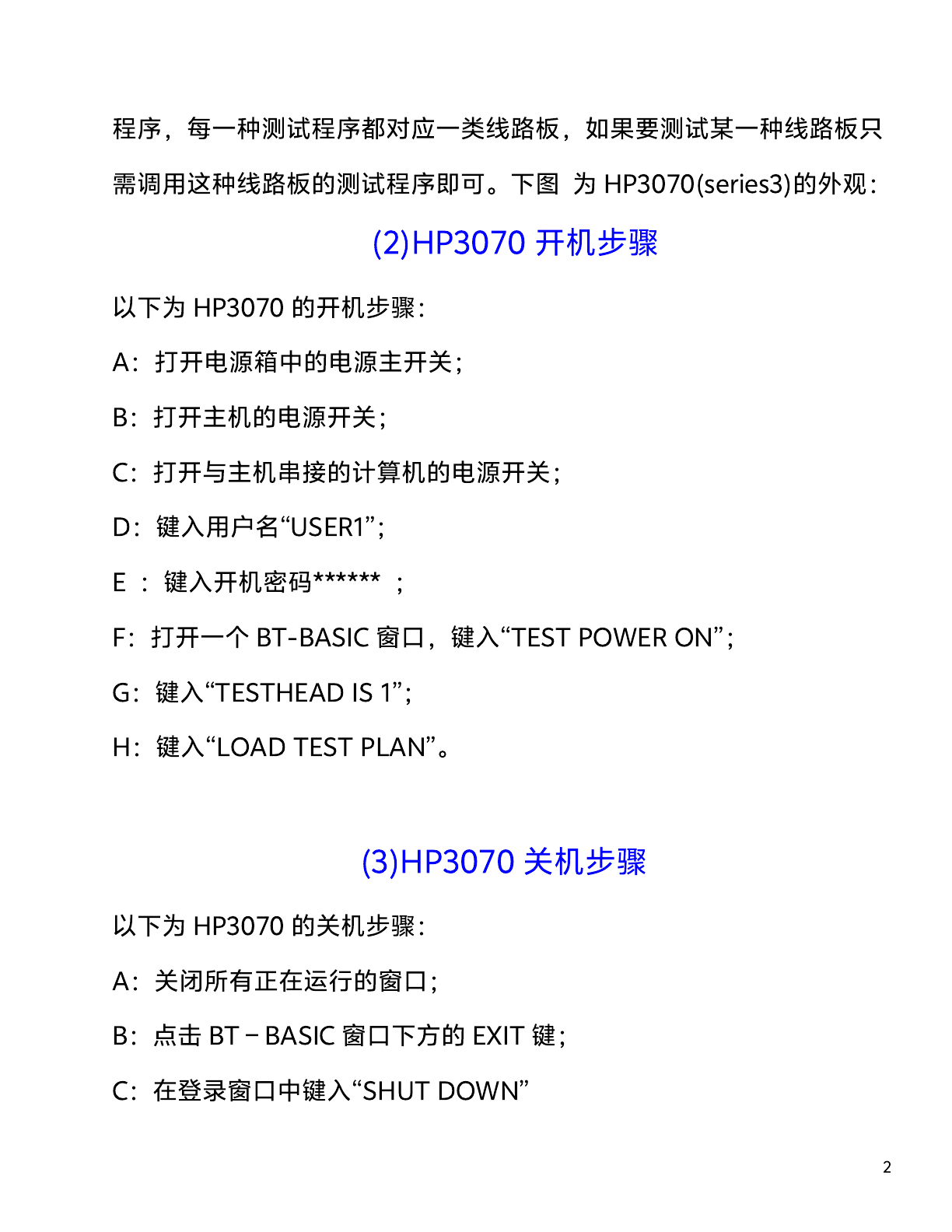 程序，每一种测试程序都对应一类线路板，如果要测试某一种线路板只需调用这种线路板的测试程序即可。下图 为 HP3070(series3)的外观：

(2)HP3070 开机步骤

以下为 HP3070 的开机步骤：

A：打开电源箱中的电源主开关；

B：打开主机的电源开关；

C：打开与主机串接的计算机的电源开关；

D：键入用户名“USER1”；

E ：键入开机密码****** ；

F：打开一个 BT-BASIC 窗口，键入“TEST POWER ON”；

G：键入“TESTHEAD IS 1”；

H：键入“LOAD TEST PLAN”。

(3)HP3070 关机步骤

以下为 HP3070 的关机步骤：

A：关闭所有正在运行的窗口；

B：点击 BT－BASIC 窗口下方的 EXIT 键；

C：在登录窗口中键入“SHUT DOWN”

2